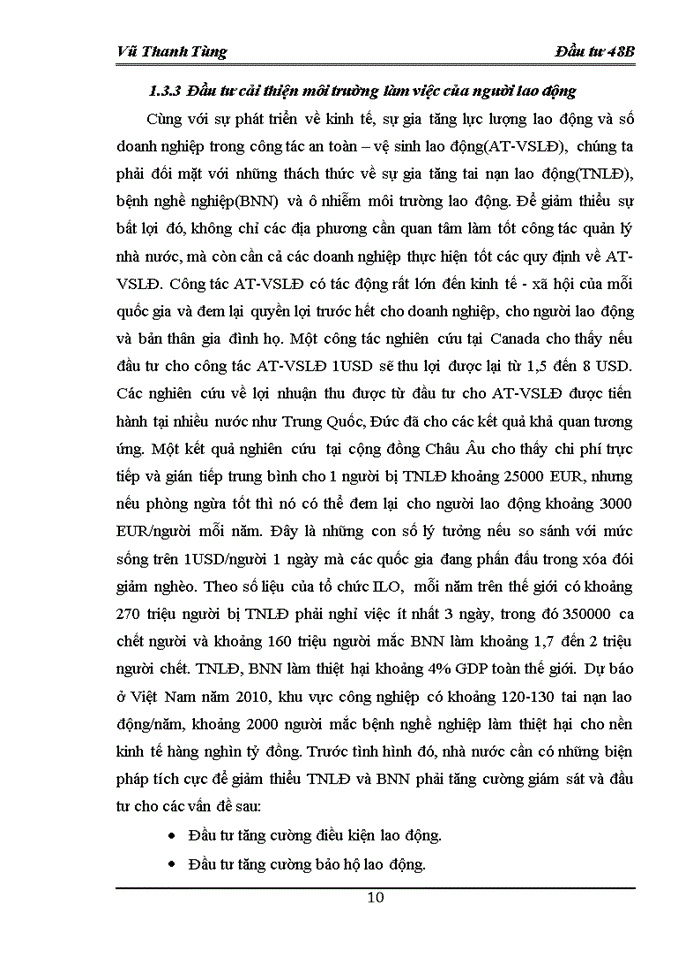 Vũ Thanh Tùng

Đầu tư 48B

1.3.3 Đầu tư cải thiện môi trường làm việc của người lao động

Cùng với sự phát triển về kinh tế, sự gia tăng lực lượng lao động và số doanh nghiệp trong công tác an toàn – vệ sinh lao động(AT-VSLĐ), chúng ta phải đối mặt với những thách thức về sự gia tăng tai nạn lao động(TNLĐ), bệnh nghề nghiệp(BNN) và ô nhiễm môi trường lao động. Để giảm thiểu sự bất lợi đó, không chỉ các địa phương cần quan tâm làm tốt công tác quản lý nhà nước, mà còn cần cả các doanh nghiệp thực hiện tốt các quy định về AT-VSLĐ. Công tác AT-VSLĐ có tác động rất lớn đến kinh tế - xã hội của mỗi quốc gia và đem lại quyền lợi trước hết cho doanh nghiệp, cho người lao động và bản thân gia đình họ. Một công tác nghiên cứu tại Canada cho thấy nếu đầu tư cho công tác AT-VSLĐ 1USD sẽ thu lợi được lại từ 1,5 đến 8 USD. Các nghiên cứu về lợi nhuận thu được từ đầu tư cho AT-VSLĐ được tiến hành tại nhiều nước như Trung Quốc, Đức đã cho các kết quả khả quan tương ứng. Một kết quả nghiên cứu tại cộng đồng Châu Âu cho thấy chi phí trực tiếp và gián tiếp trung bình cho 1 người bị TNLĐ khoảng 25000 EUR, nhưng nếu phòng ngừa tốt thì nó có thể đem lại cho người lao động khoảng 3000 EUR/người mỗi năm. Đây là những con số lý tưởng nếu so sánh với mức sống trên 1USD/người 1 ngày mà các quốc gia đang phấn đấu trong xóa đói giảm nghèo. Theo số liệu của tổ chức ILO, mỗi năm trên thế giới có khoảng 270 triệu người bị TNLĐ phải nghỉ việc ít nhất 3 ngày, trong đó 350000 ca chết người và khoảng 160 triệu người mắc BNN làm khoảng 1,7 đến 2 triệu người chết. TNLĐ, BNN làm thiệt hại khoảng 4% GDP toàn thế giới. Dự báo ở Việt Nam năm 2010, khu vực công nghiệp có khoảng 120-130 tai nạn lao động/năm, khoảng 2000 người mắc bệnh nghề nghiệp làm thiệt hại cho nền kinh tế hàng nghìn tỷ đồng. Trước tình hình đó, nhà nước cần có những biện pháp tích cực để giảm thiểu TNLĐ và BNN phải tăng cường giám sát và đầu tư cho các vấn đề sau:

• Đầu tư tăng cường điều kiện lao động.
• Đầu tư tăng cường bảo hộ lao động.

10